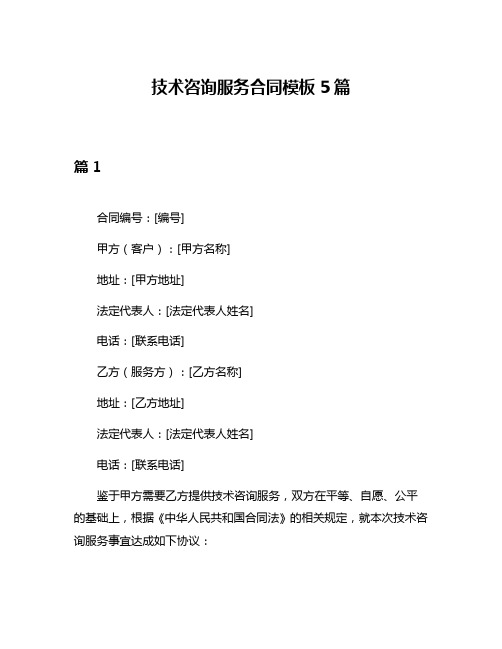 技术咨询服务合同模板 5 篇

篇 1

合同编号：[编号]

甲方（客户）：[甲方名称]

地址：[甲方地址]

法定代表人：[法定代表人姓名]

电话：[联系电话]

乙方（服务方）：[乙方名称]

地址：[乙方地址]

法定代表人：[法定代表人姓名]

电话：[联系电话]

鉴于甲方需要乙方提供技术咨询服务，双方在平等、自愿、公平的基础上，根据《中华人民共和国合同法》的相关规定，就本次技术咨询服务事宜达成如下协议：